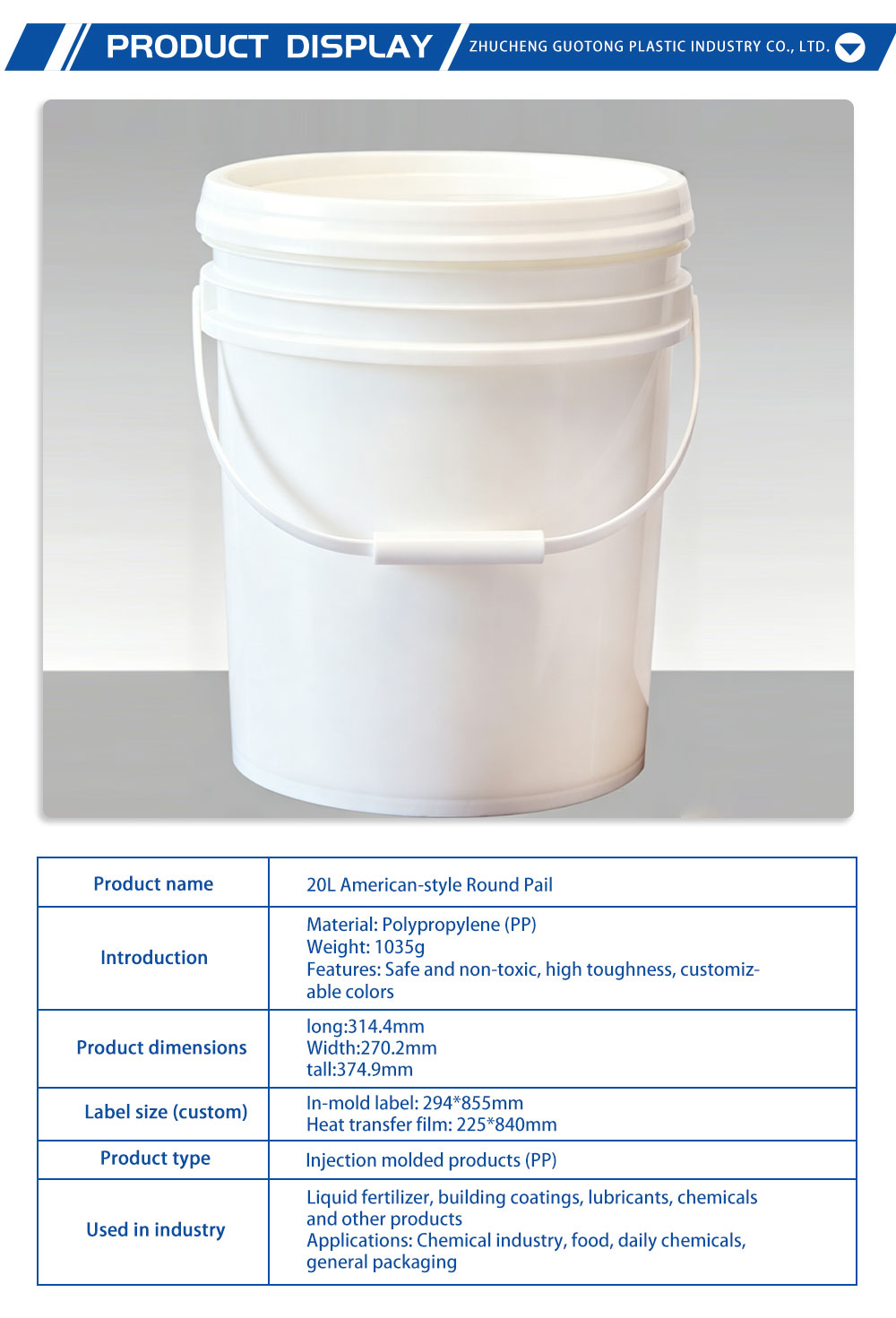 PRODUCT DISPLAY

ZHUCHENG GUOTONG PLASTIC INDUSTRY CO., LTD.

| Product name | 20L American-style Round Pail |
|---|---|
| Introduction | Material: Polypropylene (PP) Weight: 1035g Features: Safe and non-toxic, high toughness, customizable colors |
| Product dimensions | long:314.4mm Width:270.2mm tall:374.9mm |
| Label size (custom) | In-mold label: 294*855mm Heat transfer film: 225*840mm |
| Product type | Injection molded products (PP) |
| Used in industry | Liquid fertilizer, building coatings, lubricants, chemicals and other products Applications: Chemical industry, food, daily chemicals, general packaging |